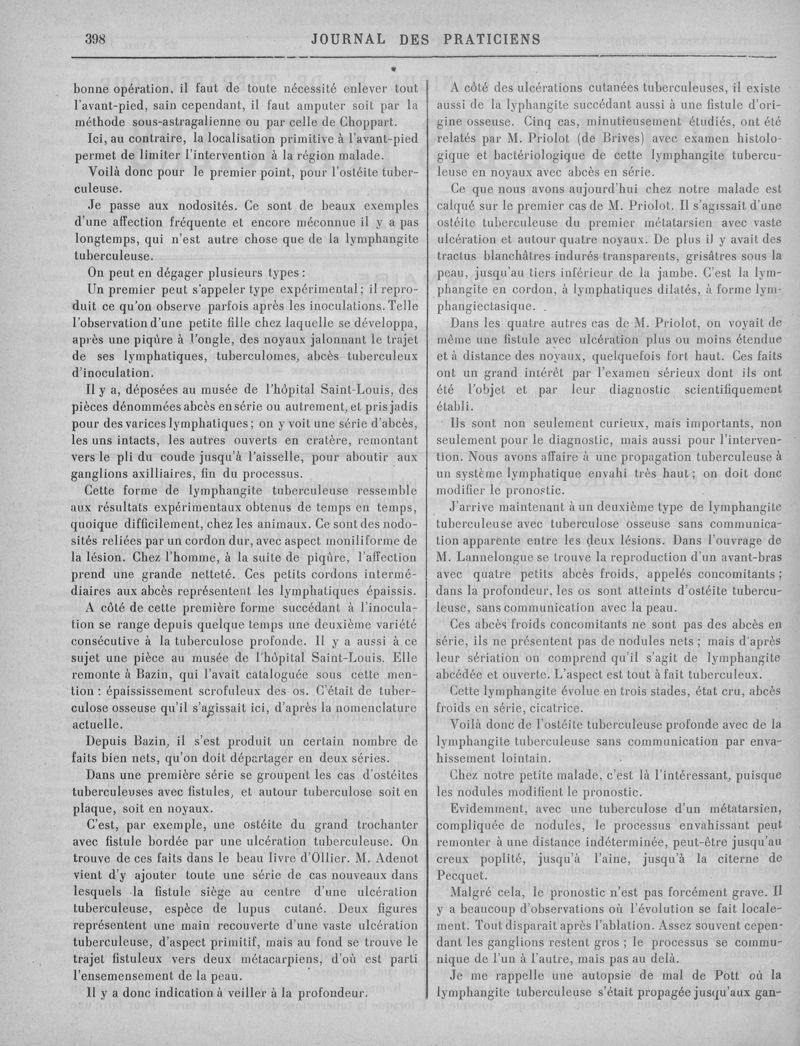 398 JOURNAL DES PRATICIENS

bonne opération, il faut de toute nécessité enlever tout l'avant-pied, sain cependant, il faut amputer soit par la méthode sous-astragalienne ou par celle de Choppart.

Ici, au contraire, la localisation primitive à l'avant-pied permet de limiter l'intervention à la région malade.

Voilà donc pour le premier point, pour l'ostéite tuberculeuse.

Je passe aux nodosités. Ce sont de beaux exemples d'une affection fréquente et encore méconnue il y a pas longtemps, qui n'est autre chose que de la lymphangite tuberculeuse.

On peut en dégager plusieurs types :

Un premier peut s'appeler type expérimental ; il reproduit ce qu'on observe parfois après les inoculations. Telle l'observation d'une petite fille chez laquelle se développa, après une piqûre à l'ongle, des noyaux jalonnant le trajet de ses lymphatiques, tuberculomes, abcès tuberculeux d'inoculation.

Il y a, déposées au musée de l'hôpital Saint-Louis, des pièces dénommées abcès en série ou autrement, et pris jadis pour des varices lymphatiques ; on y voit une série d'abcès, les uns intacts, les autres ouverts en cratère, remontant vers le pli du coude jusqu'à l'aisselle, pour aboutir aux ganglions axilliaires, fin du processus.

Cette forme de lymphangite tuberculeuse ressemble aux résultats expérimentaux obtenus de temps en temps, quoique difficilement, chez les animaux. Ce sont des nodosités reliées par un cordon dur, avec aspect moniliforme de la lésion. Chez l'homme, à la suite de piqûre, l'affection prend une grande netteté. Ces petits cordons intermédiaires aux abcès représentent les lymphatiques épaissis.

A côté de cette première forme succédant à l'inoculation se range depuis quelque temps une deuxième variété consécutive à la tuberculose profonde. Il y a aussi à ce sujet une pièce au musée de l'hôpital Saint-Louis. Elle remonte à Bazin, qui l'avait cataloguée sous cette mention : épaississement scrofuleux des os. C'était de tuberculose osseuse qu'il s'agissait ici, d'après la nomenclature actuelle.

Depuis Bazin, il s'est produit un certain nombre de faits bien nets, qu'on doit départager en deux séries.

Dans une première série se groupent les cas d'ostéites tuberculeuses avec fistules, et autour tuberculose soit en plaque, soit en noyaux.

C'est, par exemple, une ostéite du grand trochanter avec fistule bordée par une ulcération tuberculeuse. On trouve de ces faits dans le beau livre d'Ollier. M. Adenot vient d'y ajouter toute une série de cas nouveaux dans lesquels la fistule siège au centre d'une ulcération tuberculeuse, espèce de lupus cutané. Deux figures représentent une main recouverte d'une vaste ulcération tuberculeuse, d'aspect primitif, mais au fond se trouve le trajet fistuleux vers deux métacarpiens, d'où est parti l'ensemensement de la peau.

Il y a donc indication à veiller à la profondeur.

A côté des ulcérations cutanées tuberculeuses, il existe aussi de la lyphangite succédant aussi à une fistule d'origine osseuse. Cinq cas, minutieusement étudiés, ont été relatés par M. Priolot (de Brives) avec examen histologique et bactériologique de cette lymphangite tuberculeuse en noyaux avec abcès en série.

Ce que nous avons aujourd'hui chez notre malade est calqué sur le premier cas de M. Priolot. Il s'agissait d'une ostéite tuberculeuse du premier métatarsien avec vaste ulcération et autour quatre noyaux. De plus il y avait des tractus blanchâtres indurés transparents, grisâtres sous la peau, jusqu'au tiers inférieur de la jambe. C'est la lymphangite en cordon, à lymphatiques dilatés, à forme lymphangiectasique.

Dans les quatre autres cas de M. Priolot, on voyait de même une fistule avec ulcération plus ou moins étendue et à distance des noyaux, quelquefois fort haut. Ces faits ont un grand intérêt par l'examen sérieux dont ils ont été l'objet et par leur diagnostic scientifiquement établi.

Ils sont non seulement curieux, mais importants, non seulement pour le diagnostic, mais aussi pour l'intervention. Nous avons affaire à une propagation tuberculeuse à un système lymphatique envahi très haut ; on doit donc modifier le pronostic.

J'arrive maintenant à un deuxième type de lymphangite tuberculeuse avec tuberculose osseuse sans communication apparente entre les deux lésions. Dans l'ouvrage de M. Lannelongue se trouve la reproduction d'un avant-bras avec quatre petits abcès froids, appelés concomitants ; dans la profondeur, les os sont atteints d'ostéite tuberculeuse, sans communication avec la peau.

Ces abcès froids concomitants ne sont pas des abcès en série, ils ne présentent pas de nodules nets ; mais d'après leur sériation on comprend qu'il s'agit de lymphangite abcédée et ouverte. L'aspect est tout à fait tuberculeux.

Cette lymphangite évolue en trois stades, état cru, abcès froids en série, cicatrice.

Voilà donc de l'ostéite tuberculeuse profonde avec de la lymphangite tuberculeuse sans communication par envahissement lointain.

Chez notre petite malade, c'est là l'intéressant, puisque les nodules modifient le pronostic.

Evidemment, avec une tuberculose d'un métatarsien, compliquée de nodules, le processus envahissant peut remonter à une distance indéterminée, peut-être jusqu'au creux poplité, jusqu'à l'aine, jusqu'à la citerne de Pecquet.

Malgré cela, le pronostic n'est pas forcément grave. Il y a beaucoup d'observations où l'évolution se fait localement. Tout disparait après l'ablation. Assez souvent cependant les ganglions restent gros ; le processus se communique de l'un à l'autre, mais pas au delà.

Je me rappelle une autopsie de mal de Pott où la lymphangite tuberculeuse s'était propagée jusqu'aux gan-